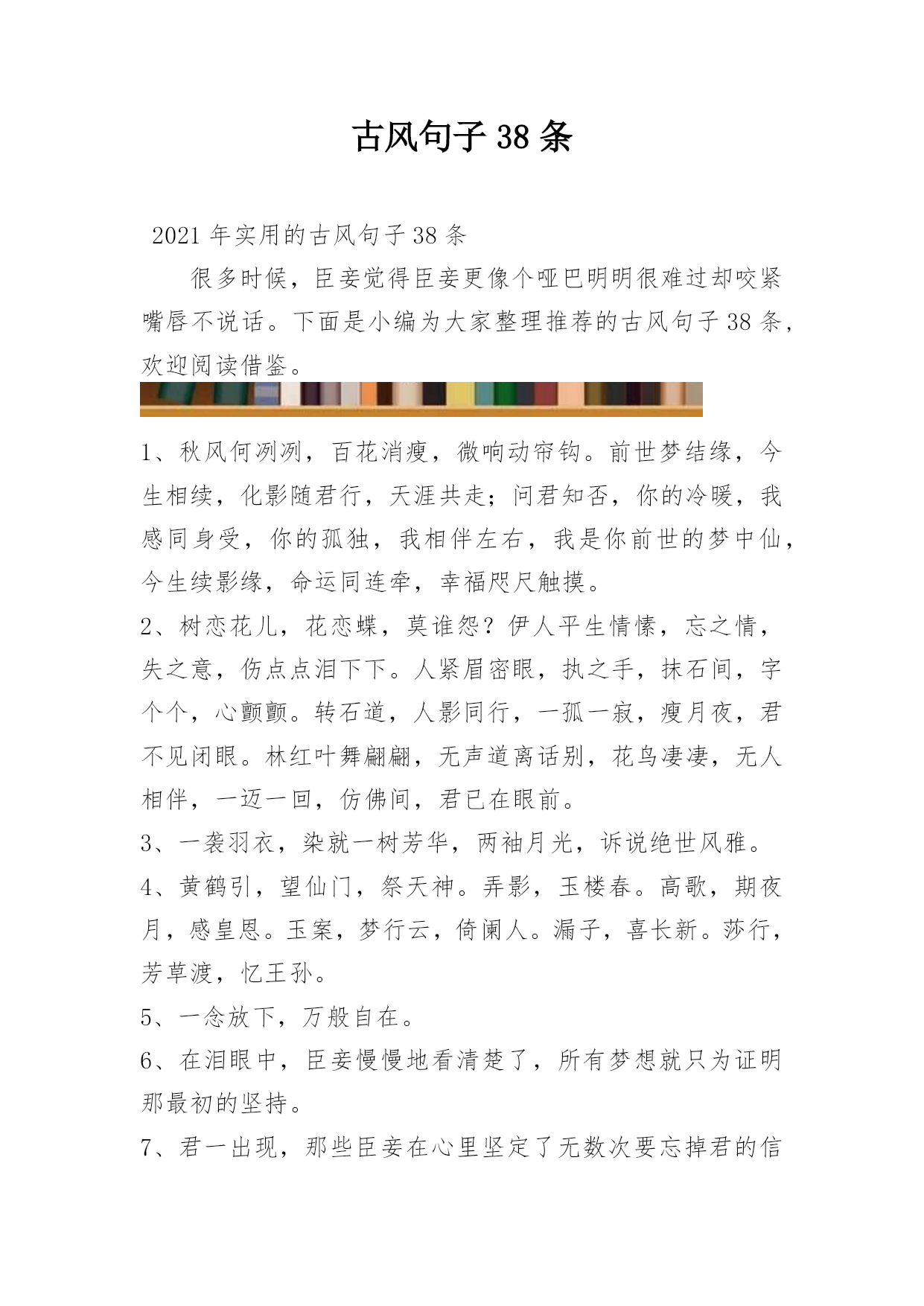 古风句子38条

2021年实用的古风句子38条

很多时候，臣妾觉得臣妾更像个哑巴明明很难过却咬紧嘴唇不说话。下面是小编为大家整理推荐的古风句子38条，欢迎阅读借鉴。

1、秋风何冽冽，百花消瘦，微响动帘钩。前世梦结缘，今生相续，化影随君行，天涯共走；问君知否，你的冷暖，我感同身受，你的孤独，我相伴左右，我是你前世的梦中仙，今生续影缘，命运同连牵，幸福咫尺触摸。

2、树恋花儿，花恋蝶，莫谁怨？伊人平生情愫，忘之情，失之意，伤点点泪下下。人紧眉密眼，执之手，抹石间，字个个，心颤颤。转石道，人影同行，一孤一寂，瘦月夜，君不见闭眼。林红叶舞翩翩，无声道离话别，花鸟凄凄，无人相伴，一迈一回，仿佛间，君已在眼前。

3、一袭羽衣，染就一树芳华，两袖月光，诉说绝世风雅。

4、黄鹤引，望仙门，祭天神。弄影，玉楼春。高歌，期夜月，感皇恩。玉案，梦行云，倚阑人。漏子，喜长新。莎行，芳草渡，忆王孙。

5、一念放下，万般自在。

6、在泪眼中，臣妾慢慢地看清楚了，所有梦想就只为证明那最初的坚持。

7、君一出现，那些臣妾在心里坚定了无数次要忘掉君的信